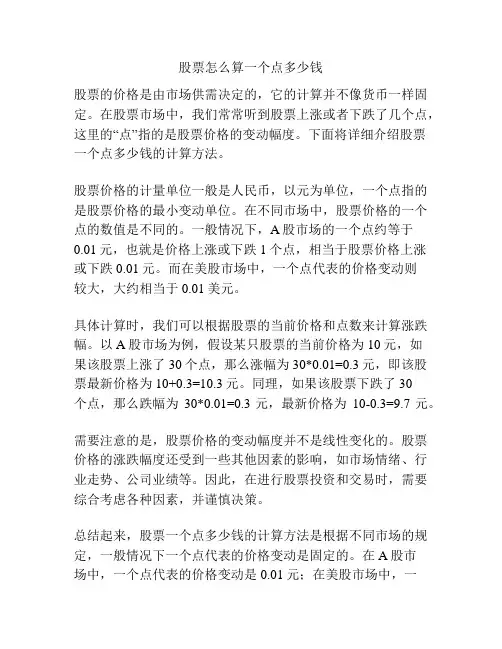 股票怎么算一个点多少钱

股票的价格是由市场供需决定的，它的计算并不像货币一样固定。在股票市场中，我们常常听到股票上涨或者下跌了几个点，这里的“点”指的是股票价格的变动幅度。下面将详细介绍股票一个点多少钱的计算方法。

股票价格的计量单位一般是人民币，以元为单位，一个点指的是股票价格的最小变动单位。在不同市场中，股票价格的一个点的数值是不同的。一般情况下，A 股市场的一个点约等于 0.01 元，也就是价格上涨或下跌 1 个点，相当于股票价格上涨或下跌 0.01 元。而在美股市场中，一个点代表的价格变动则较大，大约相当于 0.01 美元。

具体计算时，我们可以根据股票的当前价格和点数来计算涨跌幅。以 A 股市场为例，假设某只股票的当前价格为 10 元，如果该股票上涨了 30 个点，那么涨幅为 30*0.01=0.3 元，即该股票最新价格为 10+0.3=10.3 元。同理，如果该股票下跌了 30 个点，那么跌幅为 30*0.01=0.3 元，最新价格为 10-0.3=9.7 元。

需要注意的是，股票价格的变动幅度并不是线性变化的。股票价格的涨跌幅度还受到一些其他因素的影响，如市场情绪、行业走势、公司业绩等。因此，在进行股票投资和交易时，需要综合考虑各种因素，并谨慎决策。

总结起来，股票一个点多少钱的计算方法是根据不同市场的规定，一般情况下一个点代表的价格变动是固定的。在 A 股市场中，一个点代表的价格变动是 0.01 元；在美股市场中，一